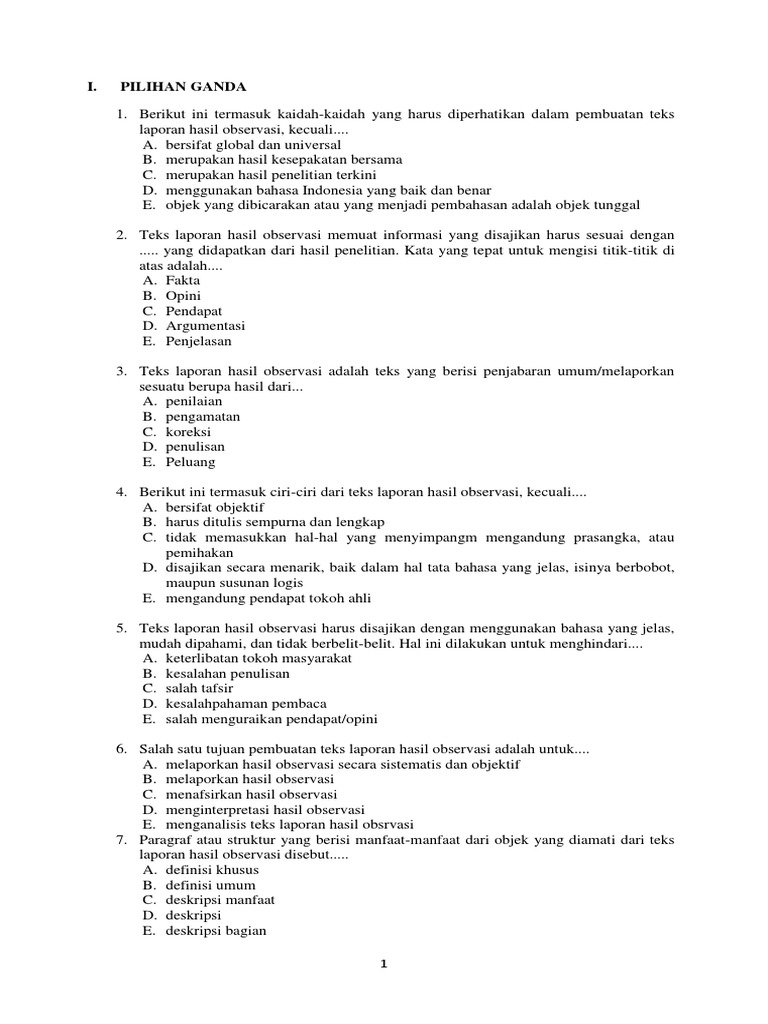 I. PILIHAN GANDA

1. Berikut ini termasuk kaidah-kaidah yang harus diperhatikan dalam pembuatan teks laporan hasil observasi, kecuali....
A. bersifat global dan universal
B. merupakan hasil kesepakatan bersama
C. merupakan hasil penelitian terkini
D. menggunakan bahasa Indonesia yang baik dan benar
E. objek yang dibicarakan atau yang menjadi pembahasan adalah objek tunggal

2. Teks laporan hasil observasi memuat informasi yang disajikan harus sesuai dengan ..... yang didapatkan dari hasil penelitian. Kata yang tepat untuk mengisi titik-titik di atas adalah....
A. Fakta
B. Opini
C. Pendapat
D. Argumentasi
E. Penjelasan

3. Teks laporan hasil observasi adalah teks yang berisi penjabaran umum/melaporkan sesuatu berupa hasil dari...
A. penilaian
B. pengamatan
C. koreksi
D. penulisan
E. Peluang

4. Berikut ini termasuk ciri-ciri dari teks laporan hasil observasi, kecuali....
A. bersifat objektif
B. harus ditulis sempurna dan lengkap
C. tidak memasukkan hal-hal yang menyimpangm mengandung prasangka, atau pemihakan
D. disajikan secara menarik, baik dalam hal tata bahasa yang jelas, isinya berbobot, maupun susunan logis
E. mengandung pendapat tokoh ahli

5. Teks laporan hasil observasi harus disajikan dengan menggunakan bahasa yang jelas, mudah dipahami, dan tidak berbelit-belit. Hal ini dilakukan untuk menghindari....
A. keterlibatan tokoh masyarakat
B. kesalahan penulisan
C. salah tafsir
D. kesalahpahaman pembaca
E. salah menguraikan pendapat/opini

6. Salah satu tujuan pembuatan teks laporan hasil observasi adalah untuk....
A. melaporkan hasil observasi secara sistematis dan objektif
B. melaporkan hasil observasi
C. menafsirkan hasil observasi
D. menginterpretasi hasil observasi
E. menganalisis teks laporan hasil obsrvasi
7. Paragraf atau struktur yang berisi manfaat-manfaat dari objek yang diamati dari teks laporan hasil observasi disebut.....
A. definisi khusus
B. definisi umum
C. deskripsi manfaat
D. deskripsi
E. deskripsi bagian

1